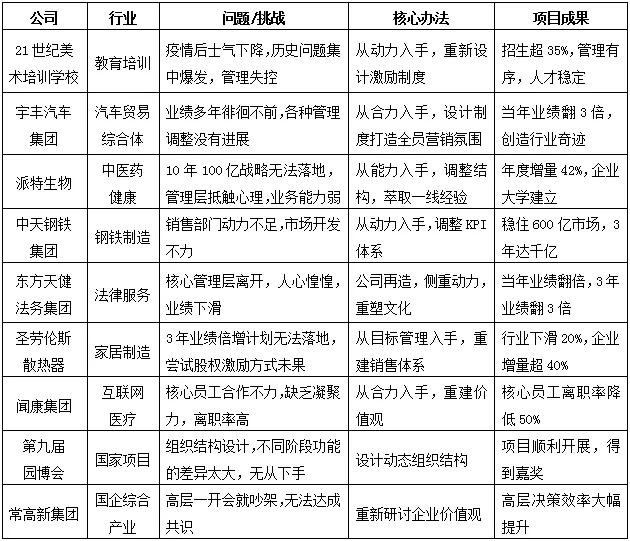 | 公司 | 行业 | 问题/挑战 | 核心办法 | 项目成果 |
|---|---|---|---|---|
| 21世纪美术培训学校 | 教育培训 | 疫情后士气下降，历史问题集中爆发，管理失控 | 从动力入手，重新设计激励制度 | 招生超35%，管理有序，人才稳定 |
| 宇丰汽车集团 | 汽车贸易综合体 | 业绩多年徘徊不前，各种管理调整没有进展 | 从合力入手，设计制度打造全员营销氛围 | 当年业绩翻3倍，创造行业奇迹 |
| 派特生物 | 中医药健康 | 10年100亿战略无法落地，管理层抵触心理，业务能力弱 | 从能力入手，调整结构，萃取一线经验 | 年度增量42%，企业大学建立 |
| 中天钢铁集团 | 钢铁制造 | 销售部门动力不足，市场开发不力 | 从动力入手，调整KPI体系 | 稳住600亿市场，3年达千亿 |
| 东方天健法务集团 | 法律服务 | 核心管理层离开，人心惶惶，业绩下滑 | 公司再造，侧重动力，重塑文化 | 当年业绩翻倍，3年业绩翻3倍 |
| 圣劳伦斯散热器 | 家居制造 | 3年业绩倍增计划无法落地，尝试股权激励方式未果 | 从目标管理入手，重建销售体系 | 行业下滑20%，企业增量超40% |
| 闻康集团 | 互联网医疗 | 核心员工合作不力，缺乏凝聚力，离职率高 | 从合力入手，重建价值观 | 核心员工离职率降低50% |
| 第九届园博会 | 国家项目 | 组织结构设计，不同阶段功能的差异太大，无从下手 | 设计动态组织结构 | 项目顺利开展，得到嘉奖 |
| 常高新集团 | 国企综合产业 | 高层一开会就吵架，无法达成共识 | 重新研讨企业价值观 | 高层决策效率大幅提升 |